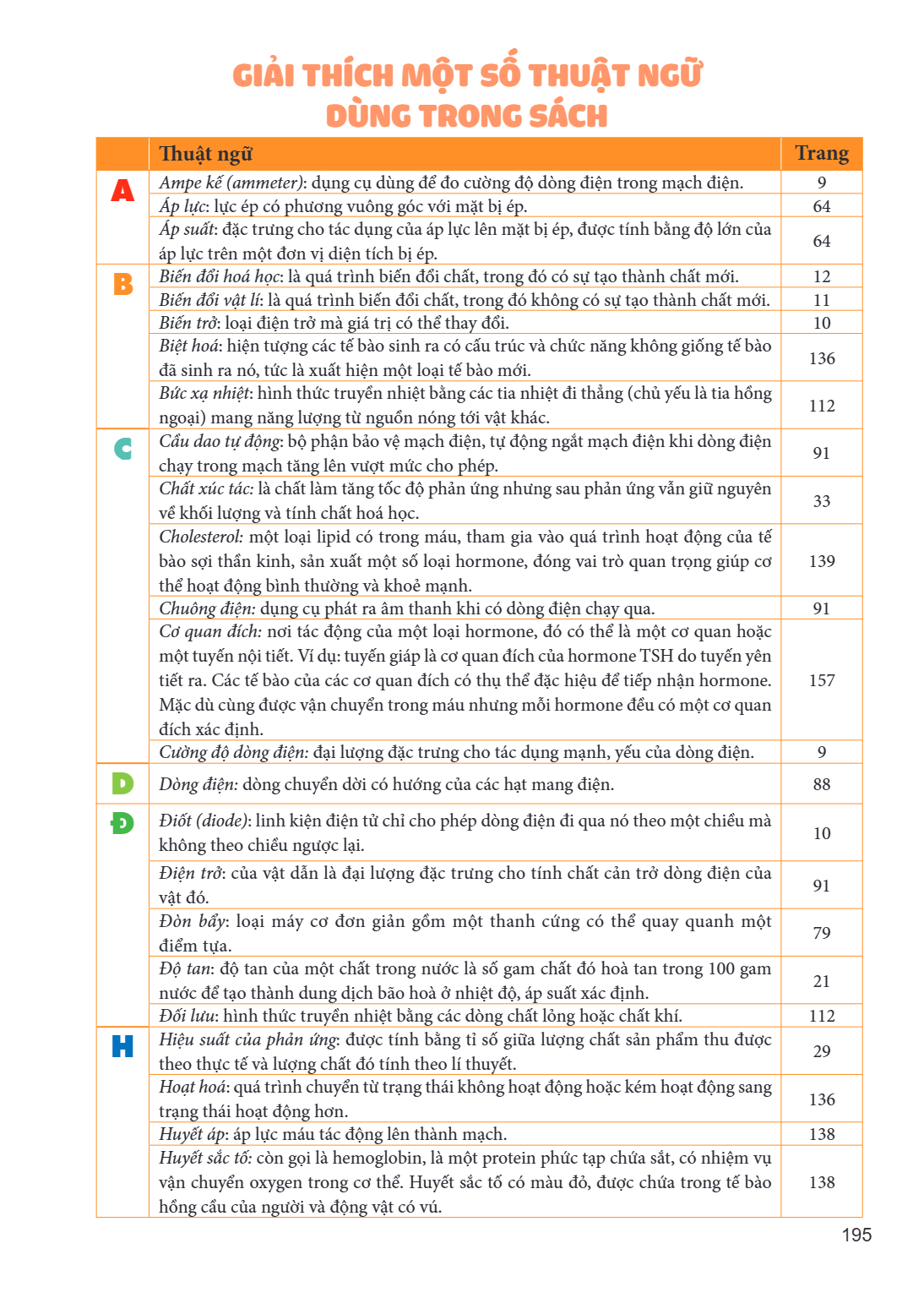 GIẢI THÍCH MỘT SỐ THUẬT NGỮ
DÙNG TRONG SÁCH

|  | Thuật ngữ | Trang |
|---|---|---|
| A | Ampe kế (ammeter): dụng cụ dùng để đo cường độ dòng điện trong mạch điện. | 9 |
|  | Áp lực: lực ép có phương vuông góc với mặt bị ép. | 64 |
|  | Áp suất: đặc trưng cho tác dụng của áp lực lên mặt bị ép, được tính bằng độ lớn của áp lực trên một đơn vị diện tích bị ép. | 64 |
| B | Biến đổi hoá học: là quá trình biến đổi chất, trong đó có sự tạo thành chất mới. | 12 |
|  | Biến đổi vật lí: là quá trình biến đổi chất, trong đó không có sự tạo thành chất mới. | 11 |
|  | Biến trở: loại điện trở mà giá trị có thể thay đổi. | 10 |
|  | Biệt hoá: hiện tượng các tế bào sinh ra có cấu trúc và chức năng không giống tế bào đã sinh ra nó, tức là xuất hiện một loại tế bào mới. | 136 |
|  | Bức xạ nhiệt: hình thức truyền nhiệt bằng các tia nhiệt đi thẳng (chủ yếu là tia hồng ngoại) mang năng lượng từ nguồn nóng tới vật khác. | 112 |
| C | Cầu dao tự động: bộ phận bảo vệ mạch điện, tự động ngắt mạch điện khi dòng điện chạy trong mạch tăng lên vượt mức cho phép. | 91 |
|  | Chất xúc tác: là chất làm tăng tốc độ phản ứng nhưng sau phản ứng vẫn giữ nguyên về khối lượng và tính chất hoá học. | 33 |
|  | Cholesterol: một loại lipid có trong máu, tham gia vào quá trình hoạt động của tế bào sợi thần kinh, sản xuất một số loại hormone, đóng vai trò quan trọng giúp cơ thể hoạt động bình thường và khoẻ mạnh. | 139 |
|  | Chuông điện: dụng cụ phát ra âm thanh khi có dòng điện chạy qua. | 91 |
|  | Cơ quan đích: nơi tác động của một loại hormone, đó có thể là một cơ quan hoặc một tuyến nội tiết. Ví dụ: tuyến giáp là cơ quan đích của hormone TSH do tuyến yên tiết ra. Các tế bào của các cơ quan đích có thụ thể đặc hiệu để tiếp nhận hormone. Mặc dù cùng được vận chuyển trong máu nhưng mỗi hormone đều có một cơ quan đích xác định. | 157 |
|  | Cường độ dòng điện: đại lượng đặc trưng cho tác dụng mạnh, yếu của dòng điện. | 9 |
| D | Dòng điện: dòng chuyển dời có hướng của các hạt mang điện. | 88 |
| Đ | Điốt (diode): linh kiện điện tử chỉ cho phép dòng điện đi qua nó theo một chiều mà không theo chiều ngược lại. | 10 |
|  | Điện trở: của vật dẫn là đại lượng đặc trưng cho tính chất cản trở dòng điện của vật đó. | 91 |
|  | Đòn bẩy: loại máy cơ đơn giản gồm một thanh cứng có thể quay quanh một điểm tựa. | 79 |
|  | Độ tan: độ tan của một chất trong nước là số gam chất đó hoà tan trong 100 gam nước để tạo thành dung dịch bão hoà ở nhiệt độ, áp suất xác định. | 21 |
|  | Đối lưu: hình thức truyền nhiệt bằng các dòng chất lỏng hoặc chất khí. | 112 |
| H | Hiệu suất của phản ứng: được tính bằng tỉ số giữa lượng chất sản phẩm thu được theo thực tế và lượng chất đó tính theo lí thuyết. | 29 |
|  | Hoạt hoá: quá trình chuyển từ trạng thái không hoạt động hoặc kém hoạt động sang trạng thái hoạt động hơn. | 136 |
|  | Huyết áp: áp lực máu tác động lên thành mạch. | 138 |
|  | Huyết sắc tố: còn gọi là hemoglobin, là một protein phức tạp chứa sắt, có nhiệm vụ vận chuyển oxygen trong cơ thể. Huyết sắc tố có màu đỏ, được chứa trong tế bào hồng cầu của người và động vật có vú. | 138 |

195